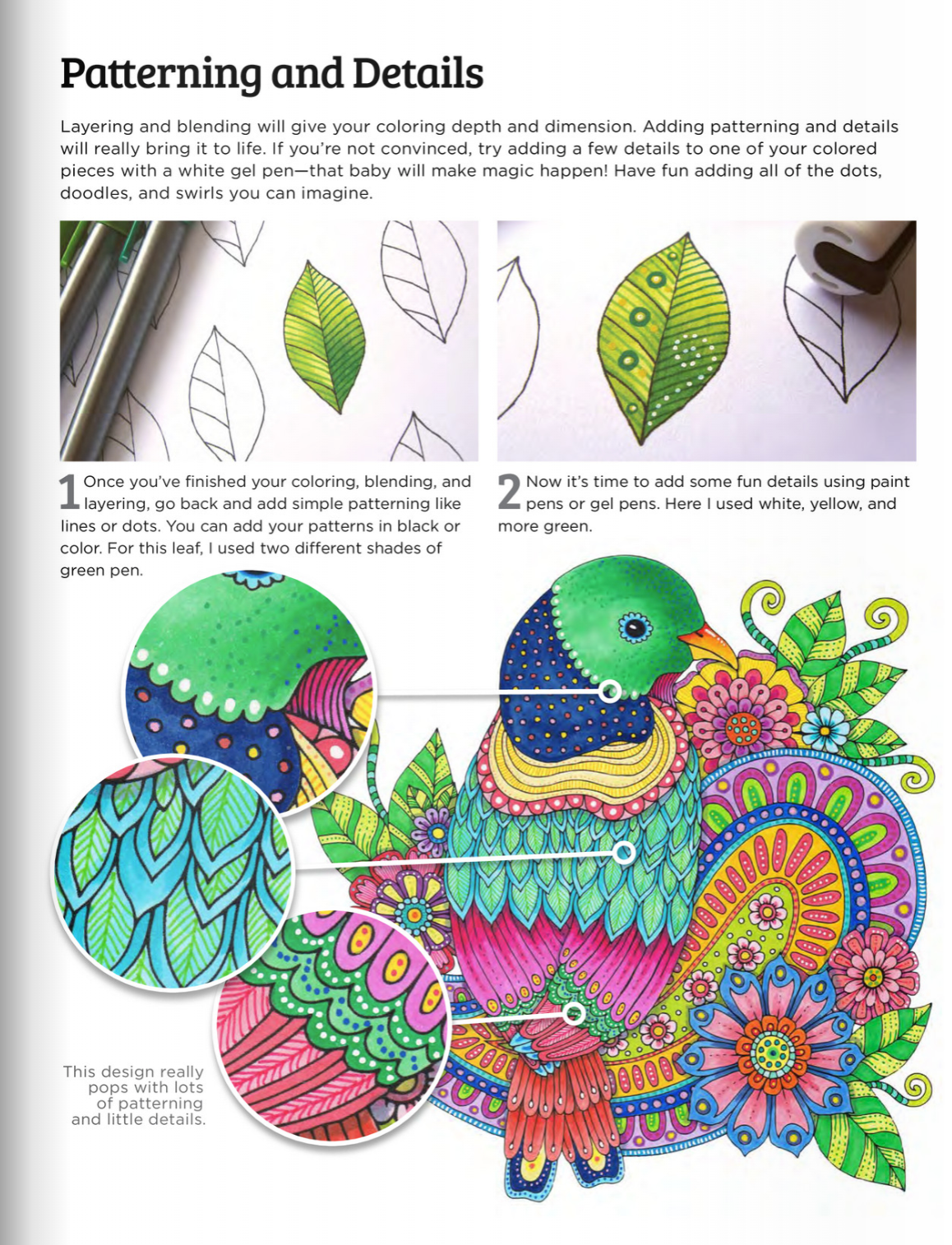 Patterning and Details

Layering and blending will give your coloring depth and dimension. Adding patterning and details will really bring it to life. If you're not convinced, try adding a few details to one of your colored pieces with a white gel pen—that baby will make magic happen! Have fun adding all of the dots, doodles, and swirls you can imagine.

1 Once you've finished your coloring, blending, and layering, go back and add simple patterning like lines or dots. You can add your patterns in black or color. For this leaf, I used two different shades of green pen.

2 Now it's time to add some fun details using paint pens or gel pens. Here I used white, yellow, and more green.

This design really pops with lots of patterning and little details.